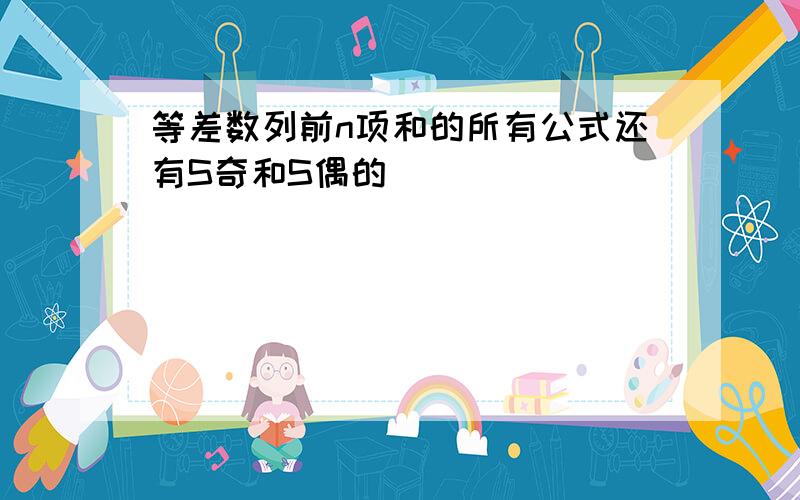 等差数列前n项和的所有公式还有S奇和S偶的